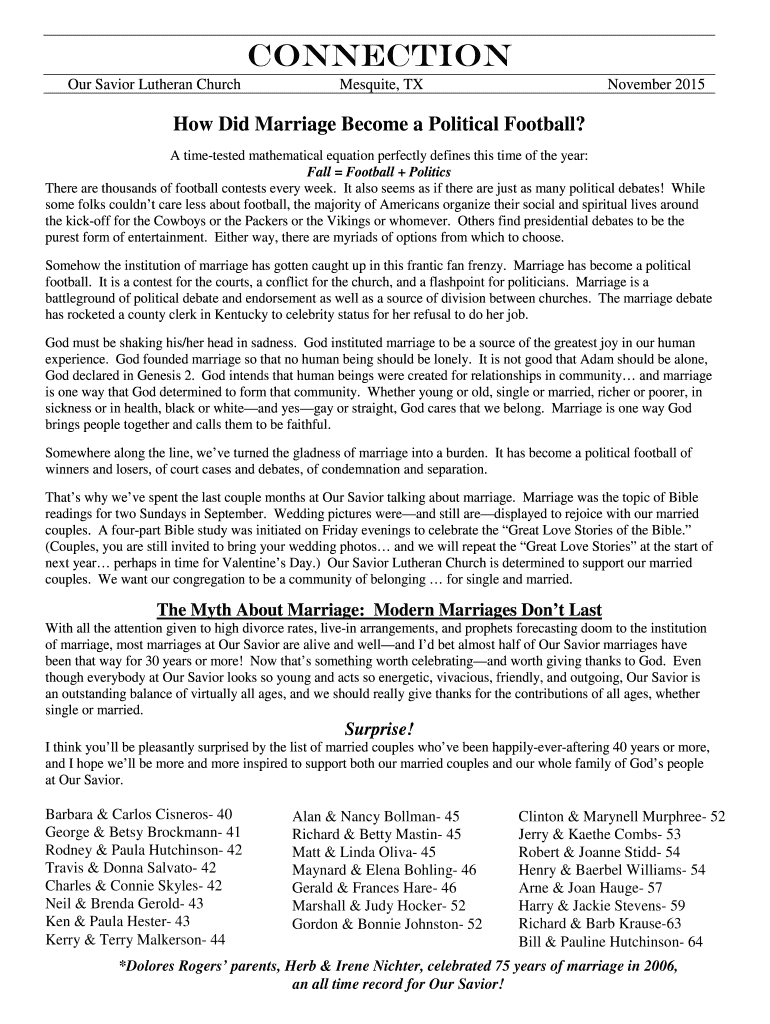 CONNECTION

Our Savior Lutheran Church Mesquite, TX November 2015

How Did Marriage Become a Political Football?

A time-tested mathematical equation perfectly defines this time of the year:
Fall = Football + Politics
There are thousands of football contests every week. It also seems as if there are just as many political debates! While some folks couldn't care less about football, the majority of Americans organize their social and spiritual lives around the kick-off for the Cowboys or the Packers or the Vikings or whomever. Others find presidential debates to be the purest form of entertainment. Either way, there are myriads of options from which to choose.

Somehow the institution of marriage has gotten caught up in this frantic fan frenzy. Marriage has become a political football. It is a contest for the courts, a conflict for the church, and a flashpoint for politicians. Marriage is a battleground of political debate and endorsement as well as a source of division between churches. The marriage debate has rocketed a county clerk in Kentucky to celebrity status for her refusal to do her job.

God must be shaking his/her head in sadness. God instituted marriage to be a source of the greatest joy in our human experience. God founded marriage so that no human being should be lonely. It is not good that Adam should be alone, God declared in Genesis 2. God intends that human beings were created for relationships in community… and marriage is one way that God determined to form that community. Whether young or old, single or married, richer or poorer, in sickness or in health, black or white—and yes—gay or straight, God cares that we belong. Marriage is one way God brings people together and calls them to be faithful.

Somewhere along the line, we've turned the gladness of marriage into a burden. It has become a political football of winners and losers, of court cases and debates, of condemnation and separation.

That's why we've spent the last couple months at Our Savior talking about marriage. Marriage was the topic of Bible readings for two Sundays in September. Wedding pictures were—and still are—displayed to rejoice with our married couples. A four-part Bible study was initiated on Friday evenings to celebrate the "Great Love Stories of the Bible." (Couples, you are still invited to bring your wedding photos… and we will repeat the "Great Love Stories" at the start of next year… perhaps in time for Valentine's Day.) Our Savior Lutheran Church is determined to support our married couples. We want our congregation to be a community of belonging … for single and married.

The Myth About Marriage: Modern Marriages Don't Last
With all the attention given to high divorce rates, live-in arrangements, and prophets forecasting doom to the institution of marriage, most marriages at Our Savior are alive and well—and I'd bet almost half of Our Savior marriages have been that way for 30 years or more! Now that's something worth celebrating—and worth giving thanks to God. Even though everybody at Our Savior looks so young and acts so energetic, vivacious, friendly, and outgoing, Our Savior is an outstanding balance of virtually all ages, and we should really give thanks for the contributions of all ages, whether single or married.

Surprise!
I think you'll be pleasantly surprised by the list of married couples who've been happily-ever-aftering 40 years or more, and I hope we'll be more and more inspired to support both our married couples and our whole family of God's people at Our Savior.

Barbara & Carlos Cisneros- 40
George & Betsy Brockmann- 41
Rodney & Paula Hutchinson- 42
Travis & Donna Salvato- 42
Charles & Connie Skyles- 42
Neil & Brenda Gerold- 43
Ken & Paula Hester- 43
Kerry & Terry Malkerson- 44

Alan & Nancy Bollman- 45
Richard & Betty Mastin- 45
Matt & Linda Oliva- 45
Maynard & Elena Bohling- 46
Gerald & Frances Hare- 46
Marshall & Judy Hocker- 52
Gordon & Bonnie Johnston- 52

Clinton & Marynell Murphree- 52
Jerry & Kaethe Combs- 53
Robert & Joanne Stidd- 54
Henry & Baerbel Williams- 54
Arne & Joan Hauge- 57
Harry & Jackie Stevens- 59
Richard & Barb Krause-63
Bill & Pauline Hutchinson- 64

*Dolores Rogers' parents, Herb & Irene Nichter, celebrated 75 years of marriage in 2006, an all time record for Our Savior!